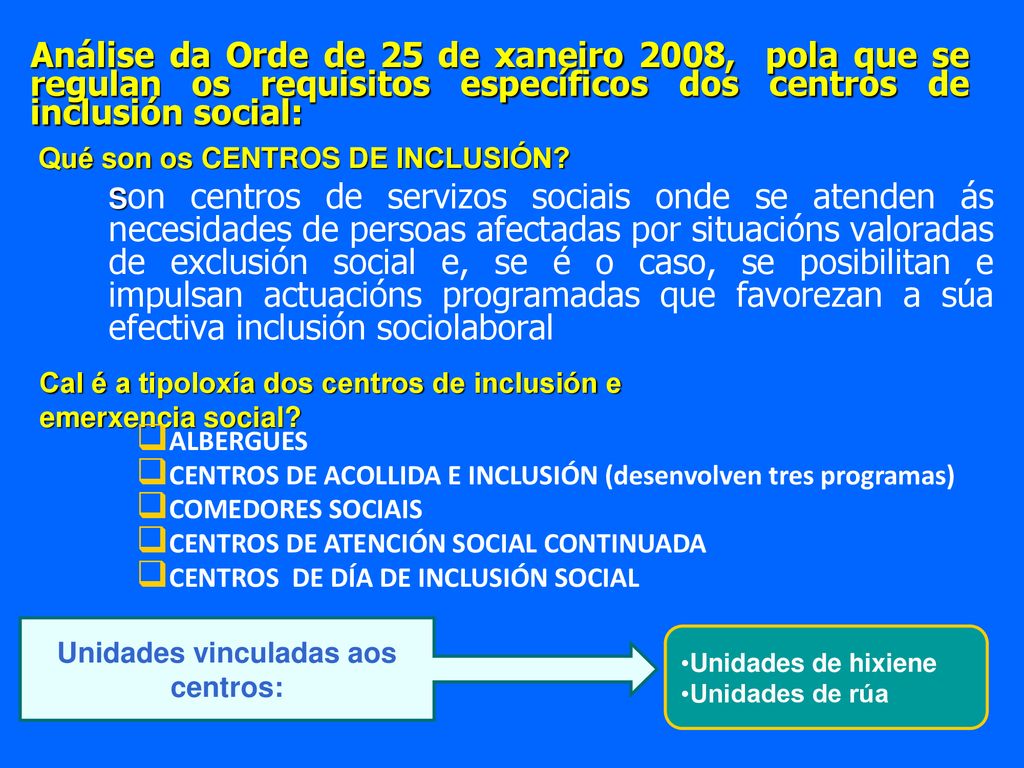 Análise da Orde de 25 de xaneiro 2008, pola que se regulan os requisitos específicos dos centros de inclusión social:

Qué son os CENTROS DE INCLUSIÓN?

son centros de servizos sociais onde se atenden ás necesidades de persoas afectadas por situacións valoradas de exclusión social e, se é o caso, se posibilitan e impulsan actuacións programadas que favorezan a súa efectiva inclusión sociolaboral

Cal é a tipoloxía dos centros de inclusión e emerxencia social?

❑ALBERGUES
❑CENTROS DE ACOLLIDA E INCLUSIÓN (desenvolven tres programas)
❑COMEDORES SOCIAIS
❑CENTROS DE ATENCIÓN SOCIAL CONTINUADA
❑CENTROS DE DÍA DE INCLUSIÓN SOCIAL

Unidades vinculadas aos centros:

•Unidades de hixiene
•Unidades de rúa